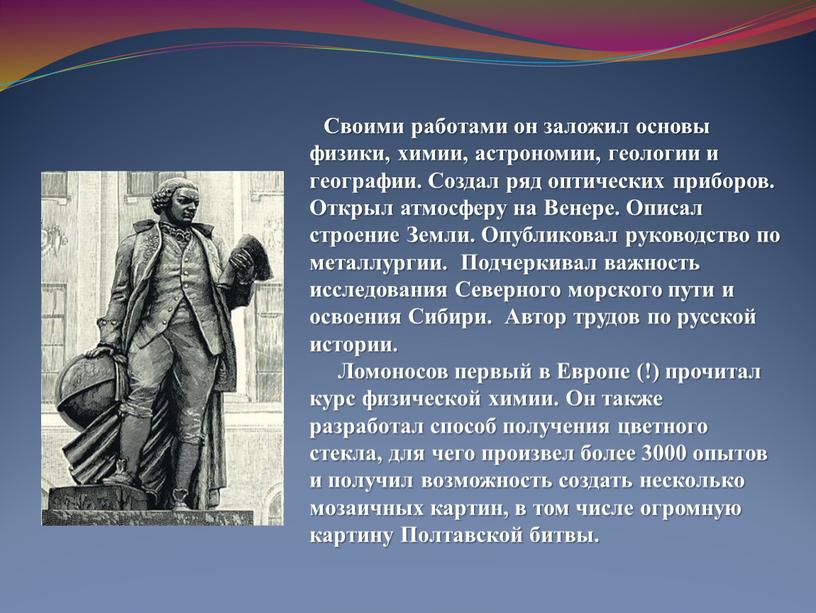 Своими работами он заложил основы физики, химии, астрономии, геологии и географии. Создал ряд оптических приборов. Открыл атмосферу на Венере. Описал строение Земли. Опубликовал руководство по металлургии. Подчеркивал важность исследования Северного морского пути и освоения Сибири. Автор трудов по русской истории.

Ломоносов первый в Европе (!) прочитал курс физической химии. Он также разработал способ получения цветного стекла, для чего произвел более 3000 опытов и получил возможность создать несколько мозаичных картин, в том числе огромную картину Полтавской битвы.